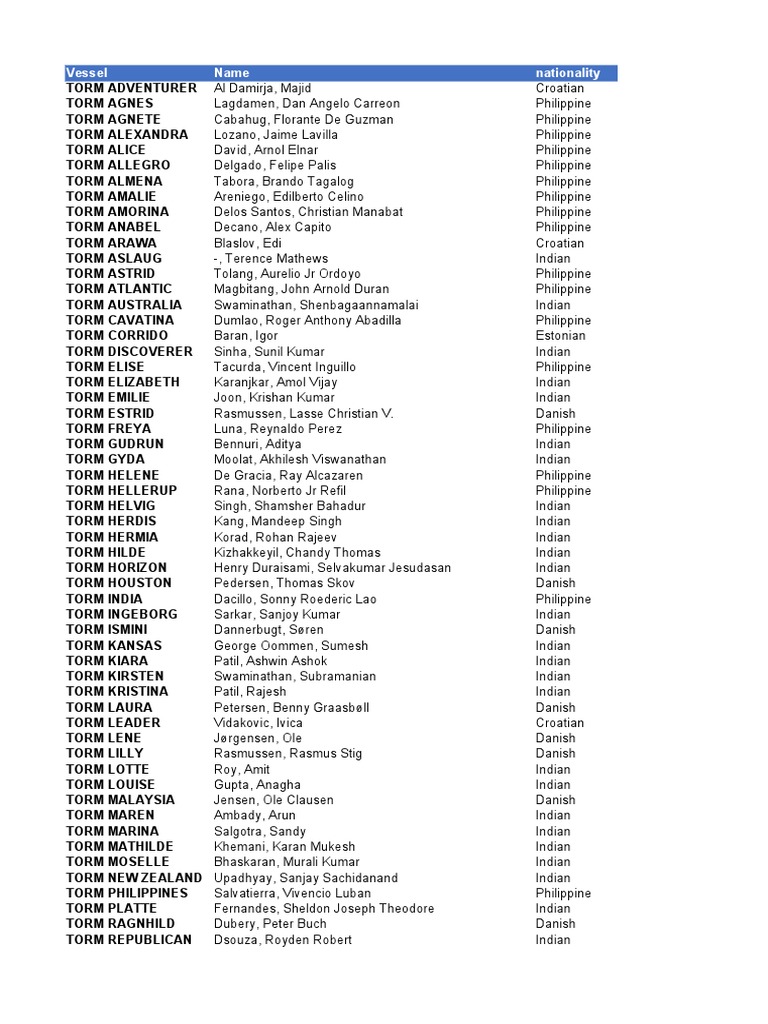 | Vessel | Name | nationality |
|---|---|---|
| TORM ADVENTURER | Al Damirja, Majid | Croatian |
| TORM AGNES | Lagdamen, Dan Angelo Carreon | Philippine |
| TORM AGNETE | Cabahug, Florante De Guzman | Philippine |
| TORM ALEXANDRA | Lozano, Jaime Lavilla | Philippine |
| TORM ALICE | David, Arnol Elnar | Philippine |
| TORM ALLEGRO | Delgado, Felipe Palis | Philippine |
| TORM ALMENA | Tabora, Brando Tagalog | Philippine |
| TORM AMALIE | Areniego, Edilberto Celino | Philippine |
| TORM AMORINA | Delos Santos, Christian Manabat | Philippine |
| TORM ANABEL | Decano, Alex Capito | Philippine |
| TORM ARAWA | Blaslov, Edi | Croatian |
| TORM ASLAUG | -, Terence Mathews | Indian |
| TORM ASTRID | Tolang, Aurelio Jr Ordoyo | Philippine |
| TORM ATLANTIC | Magbitang, John Arnold Duran | Philippine |
| TORM AUSTRALIA | Swaminathan, Shenbagaannamalai | Indian |
| TORM CAVATINA | Dumlao, Roger Anthony Abadilla | Philippine |
| TORM CORRIDO | Baran, Igor | Estonian |
| TORM DISCOVERER | Sinha, Sunil Kumar | Indian |
| TORM ELISE | Tacurda, Vincent Inguillo | Philippine |
| TORM ELIZABETH | Karanjkar, Amol Vijay | Indian |
| TORM EMILIE | Joon, Krishan Kumar | Indian |
| TORM ESTRID | Rasmussen, Lasse Christian V. | Danish |
| TORM FREYA | Luna, Reynaldo Perez | Philippine |
| TORM GUDRUN | Bennuri, Aditya | Indian |
| TORM GYDA | Moolat, Akhilesh Viswanathan | Indian |
| TORM HELENE | De Gracia, Ray Alcazaren | Philippine |
| TORM HELLERUP | Rana, Norberto Jr Refil | Philippine |
| TORM HELVIG | Singh, Shamsher Bahadur | Indian |
| TORM HERDIS | Kang, Mandeep Singh | Indian |
| TORM HERMIA | Korad, Rohan Rajeev | Indian |
| TORM HILDE | Kizhakkeyil, Chandy Thomas | Indian |
| TORM HORIZON | Henry Duraisami, Selvakumar Jesudasan | Indian |
| TORM HOUSTON | Pedersen, Thomas Skov | Danish |
| TORM INDIA | Dacillo, Sonny Roederic Lao | Philippine |
| TORM INGEBORG | Sarkar, Sanjoy Kumar | Indian |
| TORM ISMINI | Dannerbugt, Søren | Danish |
| TORM KANSAS | George Oommen, Sumesh | Indian |
| TORM KIARA | Patil, Ashwin Ashok | Indian |
| TORM KIRSTEN | Swaminathan, Subramanian | Indian |
| TORM KRISTINA | Patil, Rajesh | Indian |
| TORM LAURA | Petersen, Benny Graasbøll | Danish |
| TORM LEADER | Vidakovic, Ivica | Croatian |
| TORM LENE | Jørgensen, Ole | Danish |
| TORM LILLY | Rasmussen, Rasmus Stig | Danish |
| TORM LOTTE | Roy, Amit | Indian |
| TORM LOUISE | Gupta, Anagha | Indian |
| TORM MALAYSIA | Jensen, Ole Clausen | Danish |
| TORM MAREN | Ambady, Arun | Indian |
| TORM MARINA | Salgotra, Sandy | Indian |
| TORM MATHILDE | Khemani, Karan Mukesh | Indian |
| TORM MOSELLE | Bhaskaran, Murali Kumar | Indian |
| TORM NEW ZEALAND | Upadhyay, Sanjay Sachidanand | Indian |
| TORM PHILIPPINES | Salvatierra, Vivencio Luban | Philippine |
| TORM PLATTE | Fernandes, Sheldon Joseph Theodore | Indian |
| TORM RAGNHILD | Dubery, Peter Buch | Danish |
| TORM REPUBLICAN | Dsouza, Royden Robert | Indian |